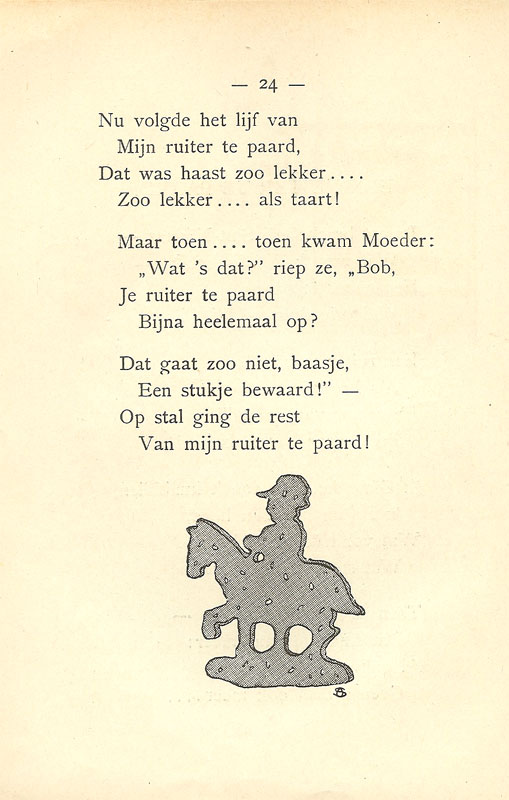 — 24 —

Nu volgde het lijf van
Mijn ruiter te paard,
Dat was haast zoo lekker....
Zoo lekker.... als taart!

Maar toen.... toen kwam Moeder:
„Wat 's dat?" riep ze, „Bob,
Je ruiter te paard
Bijna heelemaal op?

Dat gaat zoo niet, baasje,
Een stukje bewaard!" —
Op stal ging de rest
Van mijn ruiter te paard!